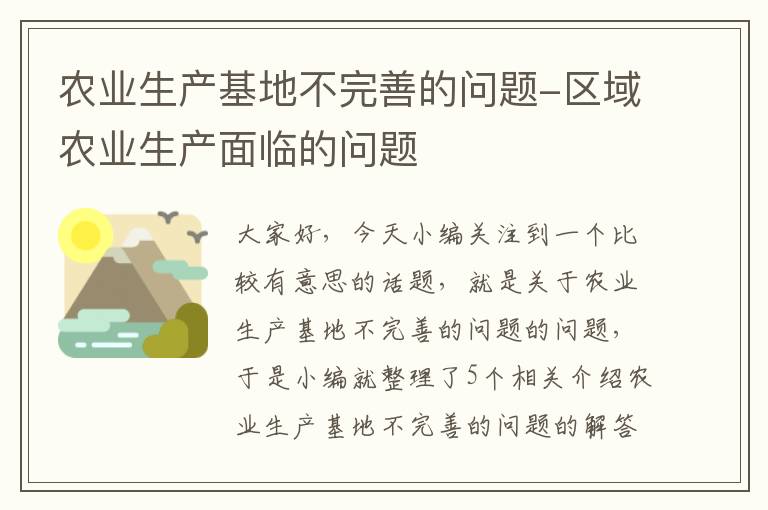 农业生产基地不完善的问题-区域农业生产面临的问题

大家好，今天小编关注到一个比较有意思的话题，就是关于农业生产基地不完善的问题的问题，于是小编就整理了5个相关介绍农业生产基地不完善的问题的解答